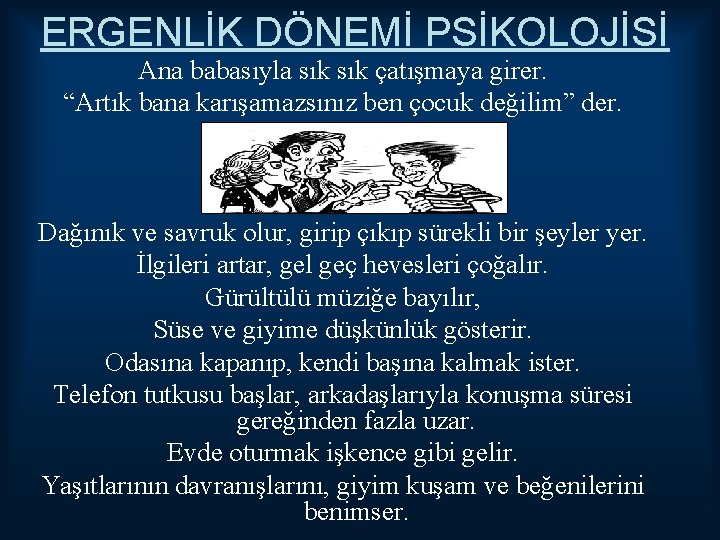 ERGENLİK DÖNEMİ PSİKOLOJİSİ

Ana babasıyla sık sık çatışmaya girer.
“Artık bana karışamazsınız ben çocuk değilim” der.

Dağınık ve savruk olur, girip çıkıp sürekli bir şeyler yer.
İlgileri artar, gel geç hevesleri çoğalır.
Gürültülü müziğe bayılır,
Süse ve giyime düşkünlük gösterir.
Odasına kapanıp, kendi başına kalmak ister.
Telefon tutkusu başlar, arkadaşlarıyla konuşma süresi gereğinden fazla uzar.
Evde oturmak işkence gibi gelir.
Yaşıtlarının davranışlarını, giyim kuşam ve beğenilerini benimser.